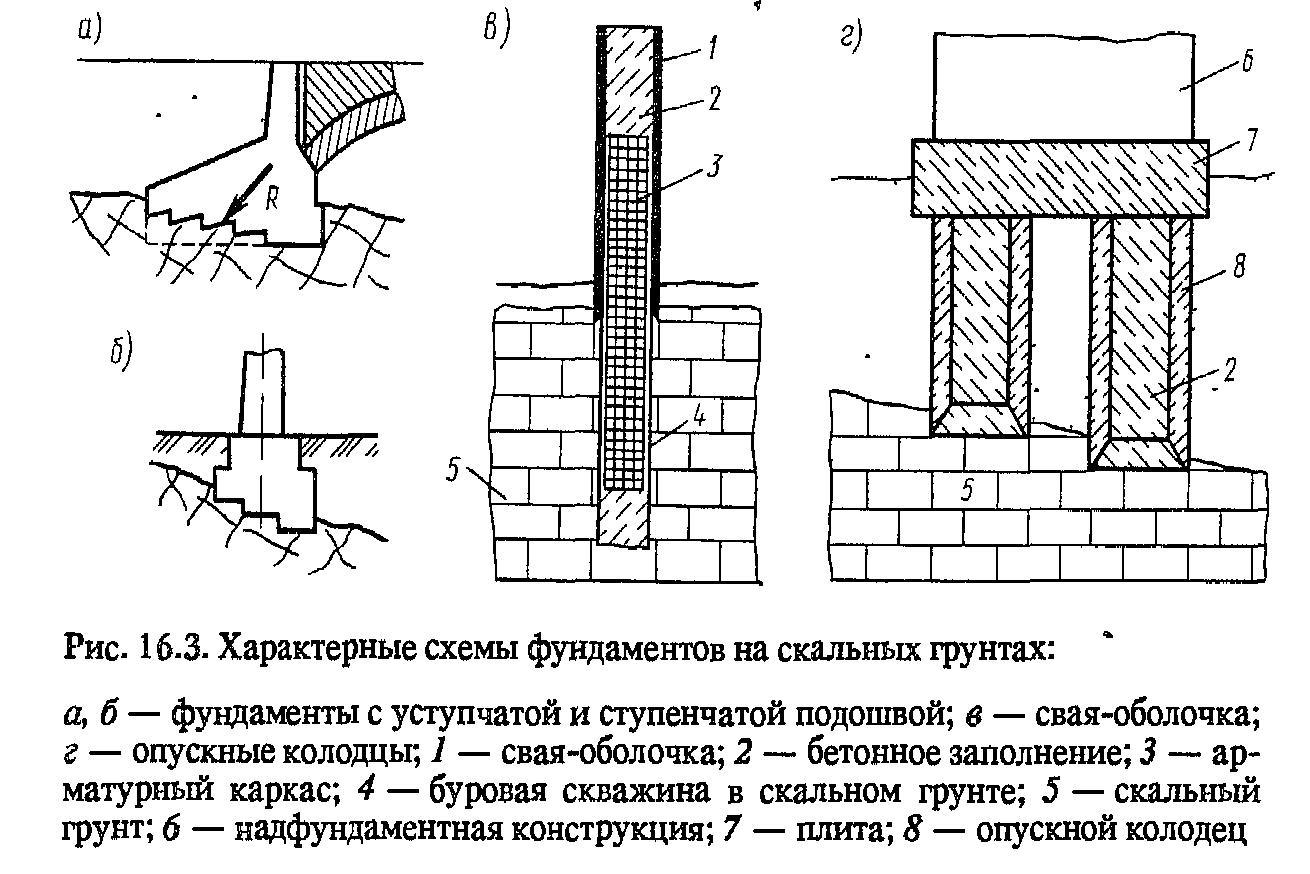 а)

R

б)

в)

1

2

3

4

5

г)

6

7

8

2

5

Рис. 16.3. Характерные схемы фундаментов на скальных грунтах:

а, б — фундаменты с уступчатой и ступенчатой подошвой; в — свая-оболочка; г — опускные колодцы; 1 — свая-оболочка; 2 — бетонное заполнение; 3 — арматурный каркас; 4 — буровая скважина в скальном грунте; 5 — скальный грунт; 6 — надфундаментная конструкция; 7 — плита; 8 — опускной колодец